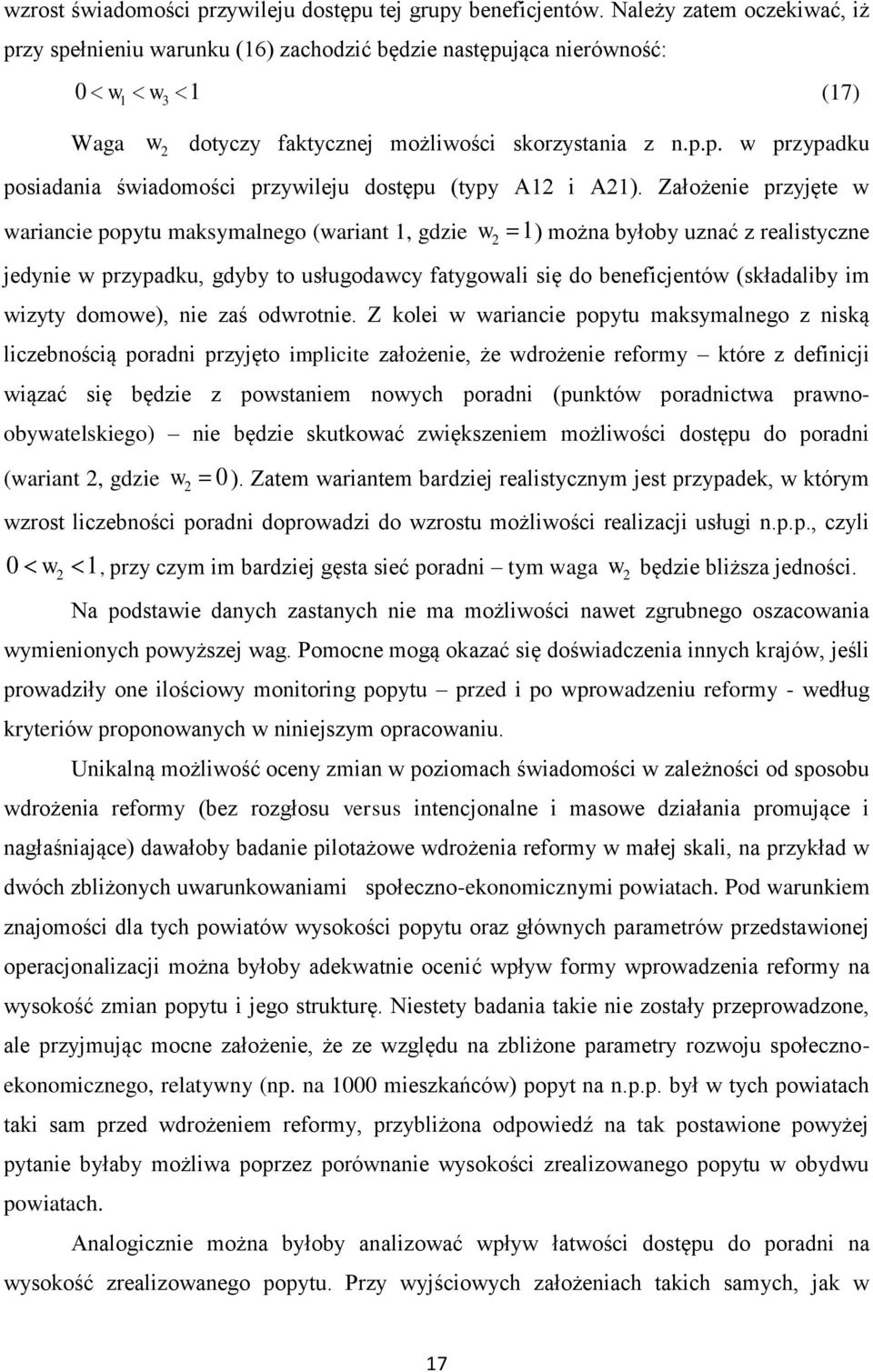 wzrost świadomości przywileju dostępu tej grupy beneficjentów. Należy zatem oczekiwać, iż przy spełnieniu warunku (16) zachodzić będzie następująca nierówność:

$0 < w_1 < w_3 < 1$ (17)

Waga $w_2$ dotyczy faktycznej możliwości skorzystania z n.p.p. w przypadku posiadania świadomości przywileju dostępu (typy A12 i A21). Założenie przyjęte w wariancie popytu maksymalnego (wariant 1, gdzie $w_2 = 1$) można byłoby uznać z realistyczne jedynie w przypadku, gdyby to usługodawcy fatygowali się do beneficjentów (składaliby im wizyty domowe), nie zaś odwrotnie. Z kolei w wariancie popytu maksymalnego z niską liczebnością poradni przyjęto implicite założenie, że wdrożenie reformy – które z definicji wiązać się będzie z powstaniem nowych poradni (punktów poradnictwa prawno-obywatelskiego) – nie będzie skutkować zwiększeniem możliwości dostępu do poradni (wariant 2, gdzie $w_2 = 0$). Zatem wariantem bardziej realistycznym jest przypadek, w którym wzrost liczebności poradni doprowadzi do wzrostu możliwości realizacji usługi n.p.p., czyli $0 < w_2 < 1$, przy czym im bardziej gęsta sieć poradni – tym waga $w_2$ będzie bliższa jedności.

Na podstawie danych zastanych nie ma możliwości nawet zgrubnego oszacowania wymienionych powyższej wag. Pomocne mogą okazać się doświadczenia innych krajów, jeśli prowadziły one ilościowy monitoring popytu – przed i po wprowadzeniu reformy - według kryteriów proponowanych w niniejszym opracowaniu.

Unikalną możliwość oceny zmian w poziomach świadomości w zależności od sposobu wdrożenia reformy (bez rozgłosu versus intencjonalne i masowe działania promujące i nagłaśniające) dawałoby badanie pilotażowe wdrożenia reformy w małej skali, na przykład w dwóch zbliżonych uwarunkowaniami społeczno-ekonomicznymi powiatach. Pod warunkiem znajomości dla tych powiatów wysokości popytu oraz głównych parametrów przedstawionej operacjonalizacji można byłoby adekwatnie ocenić wpływ formy wprowadzenia reformy na wysokość zmian popytu i jego strukturę. Niestety badania takie nie zostały przeprowadzone, ale przyjmując mocne założenie, że ze względu na zbliżone parametry rozwoju społeczno-ekonomicznego, relatywny (np. na 1000 mieszkańców) popyt na n.p.p. był w tych powiatach taki sam przed wdrożeniem reformy, przybliżona odpowiedź na tak postawione powyżej pytanie byłaby możliwa poprzez porównanie wysokości zrealizowanego popytu w obydwu powiatach.

Analogicznie można byłoby analizować wpływ łatwości dostępu do poradni na wysokość zrealizowanego popytu. Przy wyjściowych założeniach takich samych, jak w

17